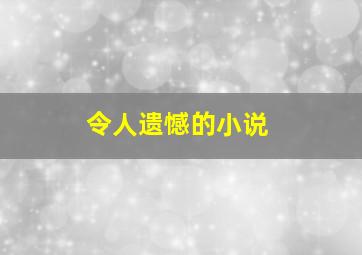 令人遗憾的小说